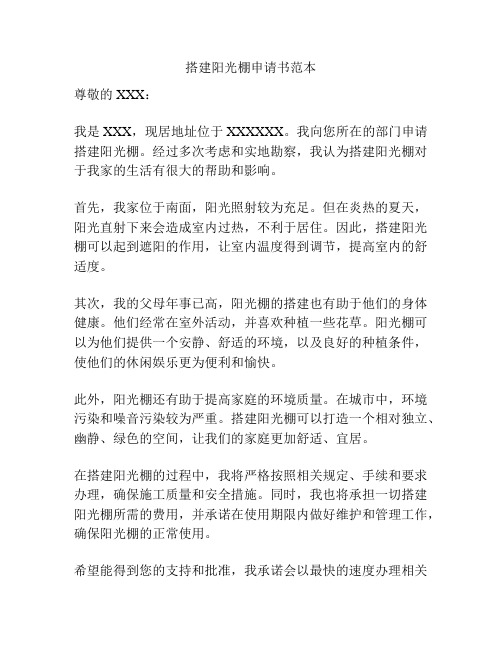 搭建阳光棚申请书范本

尊敬的 XXX：

我是 XXX，现居地址位于 XXXXXX。我向您所在的部门申请搭建阳光棚。经过多次考虑和实地勘察，我认为搭建阳光棚对于我家的生活有很大的帮助和影响。

首先，我家位于南面，阳光照射较为充足。但在炎热的夏天，阳光直射下来会造成室内过热，不利于居住。因此，搭建阳光棚可以起到遮阳的作用，让室内温度得到调节，提高室内的舒适度。

其次，我的父母年事已高，阳光棚的搭建也有助于他们的身体健康。他们经常在室外活动，并喜欢种植一些花草。阳光棚可以为他们提供一个安静、舒适的环境，以及良好的种植条件，使他们的休闲娱乐更为便利和愉快。

此外，阳光棚还有助于提高家庭的环境质量。在城市中，环境污染和噪音污染较为严重。搭建阳光棚可以打造一个相对独立、幽静、绿色的空间，让我们的家庭更加舒适、宜居。

在搭建阳光棚的过程中，我将严格按照相关规定、手续和要求办理，确保施工质量和安全措施。同时，我也将承担一切搭建阳光棚所需的费用，并承诺在使用期限内做好维护和管理工作，确保阳光棚的正常使用。

希望能得到您的支持和批准，我承诺会以最快的速度办理相关